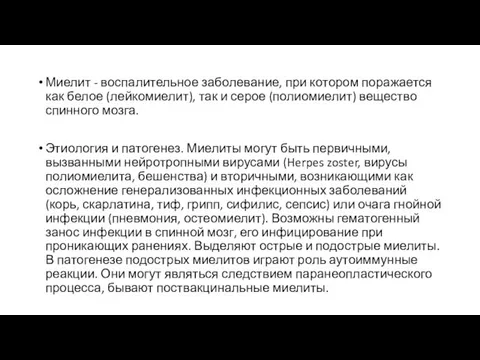 • Миелит - воспалительное заболевание, при котором поражается как белое (лейкомиелит), так и серое (полиомиелит) вещество спинного мозга.

• Этиология и патогенез. Миелиты могут быть первичными, вызванными нейротропными вирусами (Herpes zoster, вирусы полиомиелита, бешенства) и вторичными, возникающими как осложнение генерализованных инфекционных заболеваний (корь, скарлатина, тиф, грипп, сифилис, сепсис) или очага гнойной инфекции (пневмония, остеомиелит). Возможны гематогенный занос инфекции в спинной мозг, его инфицирование при проникающих ранениях. Выделяют острые и подострые миелиты. В патогенезе подострых миелитов играют роль аутоиммунные реакции. Они могут являться следствием паранеопластического процесса, бывают поствакцинальные миелиты.